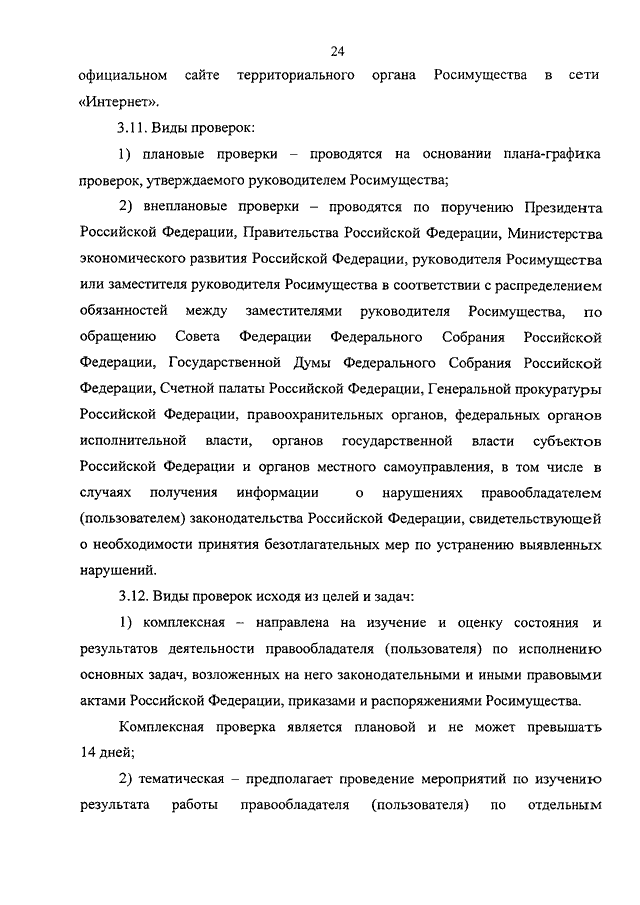 24

официальном сайте территориального органа Росимущества в сети «Интернет».

3.11. Виды проверок:

1) плановые проверки – проводятся на основании плана-графика проверок, утверждаемого руководителем Росимущества;

2) внеплановые проверки – проводятся по поручению Президента Российской Федерации, Правительства Российской Федерации, Министерства экономического развития Российской Федерации, руководителя Росимущества или заместителя руководителя Росимущества в соответствии с распределением обязанностей между заместителями руководителя Росимущества, по обращению Совета Федерации Федерального Собрания Российской Федерации, Государственной Думы Федерального Собрания Российской Федерации, Счетной палаты Российской Федерации, Генеральной прокуратуры Российской Федерации, правоохранительных органов, федеральных органов исполнительной власти, органов государственной власти субъектов Российской Федерации и органов местного самоуправления, в том числе в случаях получения информации о нарушениях правообладателем (пользователем) законодательства Российской Федерации, свидетельствующей о необходимости принятия безотлагательных мер по устранению выявленных нарушений.

3.12. Виды проверок исходя из целей и задач:

1) комплексная – направлена на изучение и оценку состояния и результатов деятельности правообладателя (пользователя) по исполнению основных задач, возложенных на него законодательными и иными правовыми актами Российской Федерации, приказами и распоряжениями Росимущества.

Комплексная проверка является плановой и не может превышать 14 дней;

2) тематическая – предполагает проведение мероприятий по изучению результата работы правообладателя (пользователя) по отдельным